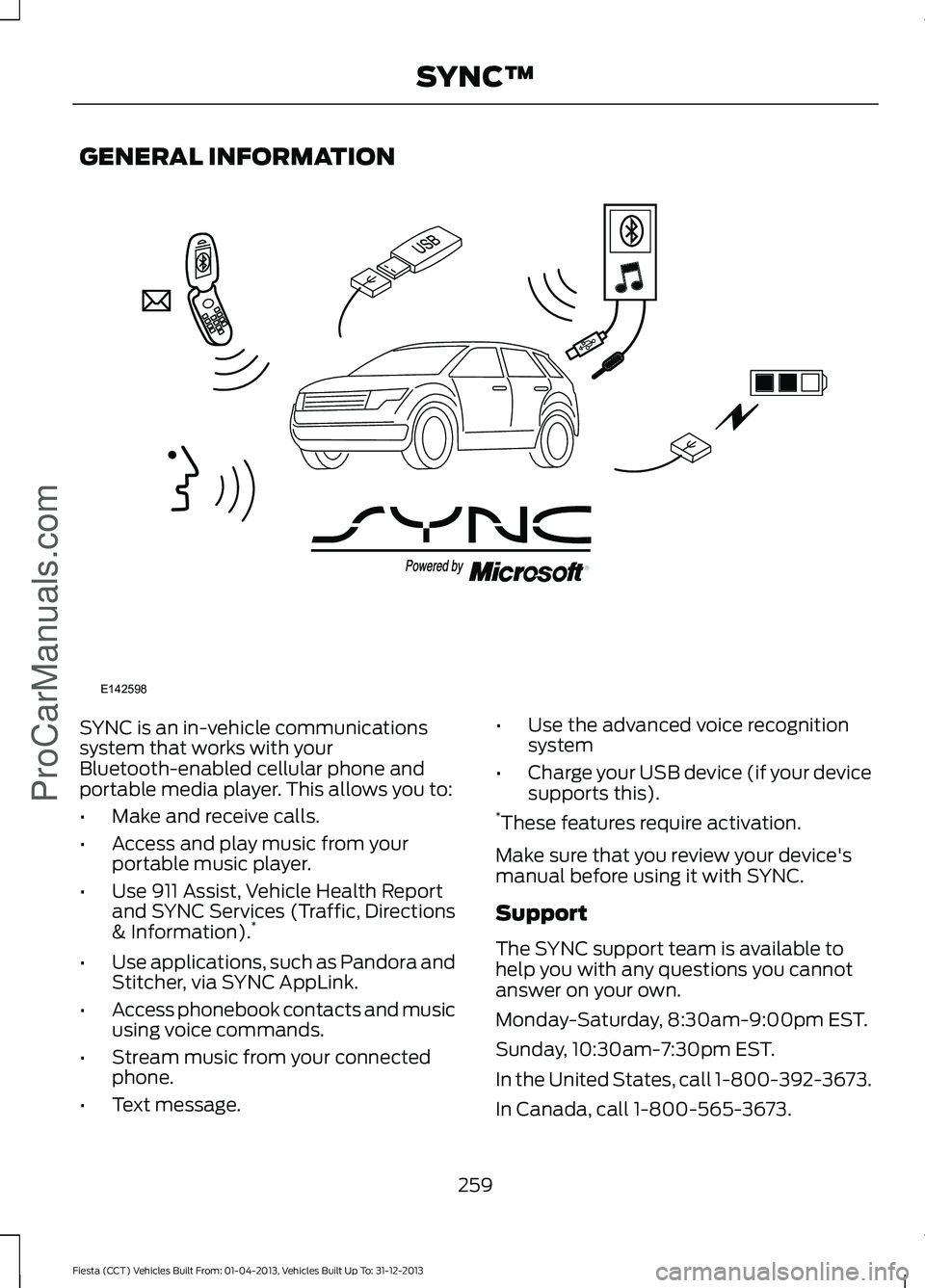 SYNC™

GENERAL INFORMATION

USB

SYNC

Powered by Microsoft

E142598

SYNC is an in-vehicle communications system that works with your Bluetooth-enabled cellular phone and portable media player. This allows you to:

• Make and receive calls.

• Access and play music from your portable music player.

• Use 911 Assist, Vehicle Health Report and SYNC Services (Traffic, Directions & Information).*

• Use applications, such as Pandora and Stitcher, via SYNC AppLink.

• Access phonebook contacts and music using voice commands.

• Stream music from your connected phone.

• Text message.

• Use the advanced voice recognition system

• Charge your USB device (if your device supports this).

*These features require activation.

Make sure that you review your device's manual before using it with SYNC.

Support

The SYNC support team is available to help you with any questions you cannot answer on your own.

Monday-Saturday, 8:30am-9:00pm EST.

Sunday, 10:30am-7:30pm EST.

In the United States, call 1-800-392-3673.

In Canada, call 1-800-565-3673.

259

Fiesta (CCT) Vehicles Built From: 01-04-2013, Vehicles Built Up To: 31-12-2013

ProCarManuals.com

carmanualsonline.info